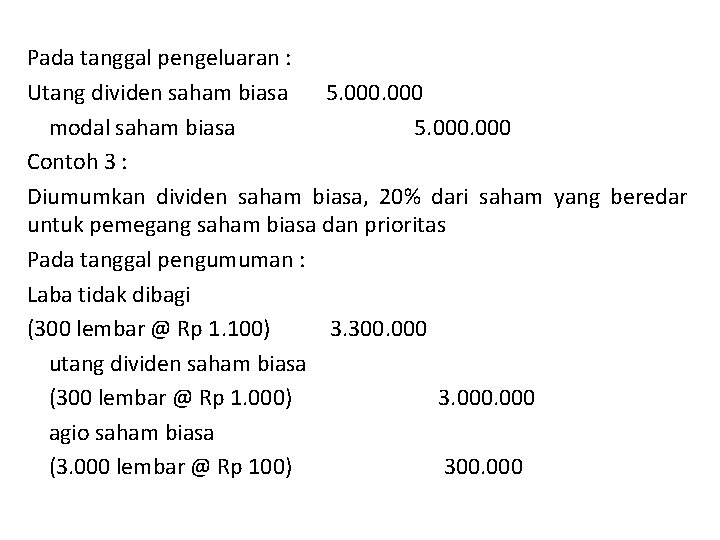 Pada tanggal pengeluaran :

Utang dividen saham biasa 5.000.000

modal saham biasa 5.000.000

Contoh 3 :

Diumumkan dividen saham biasa, 20% dari saham yang beredar untuk pemegang saham biasa dan prioritas

Pada tanggal pengumuman :

Laba tidak dibagi

(300 lembar @ Rp 1.100) 3.300.000

utang dividen saham biasa

(300 lembar @ Rp 1.000) 3.000.000

agio saham biasa

(3.000 lembar @ Rp 100) 300.000